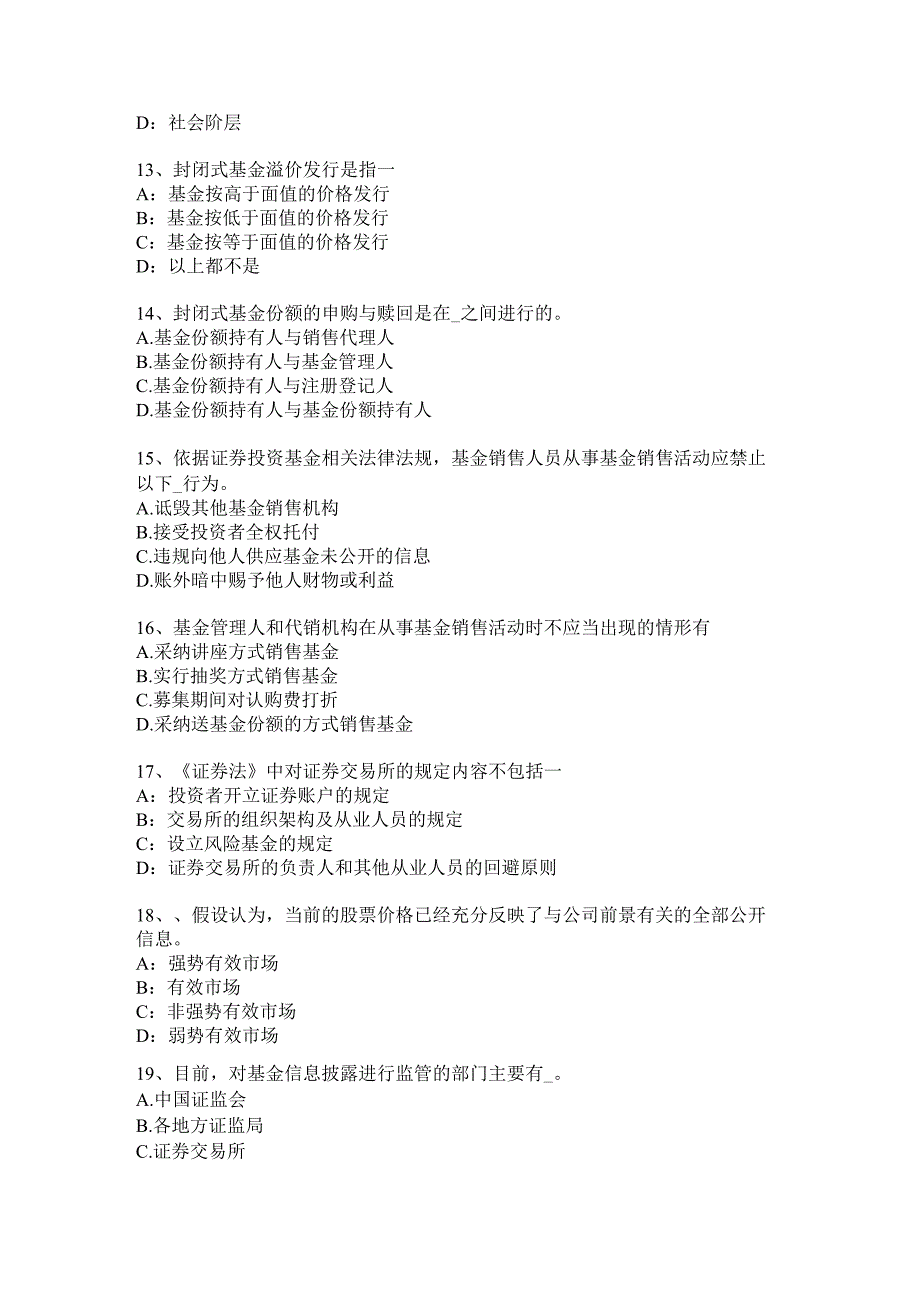 D：社会阶层

13、封闭式基金溢价发行是指一
A：基金按高于面值的价格发行
B：基金按低于面值的价格发行
C：基金按等于面值的价格发行
D：以上都不是

14、封闭式基金份额的申购与赎回是在_之间进行的。
A.基金份额持有人与销售代理人
B.基金份额持有人与基金管理人
C.基金份额持有人与注册登记人
D.基金份额持有人与基金份额持有人

15、依据证券投资基金相关法律法规，基金销售人员从事基金销售活动应禁止以下_行为。
A.诋毁其他基金销售机构
B.接受投资者全权托付
C.违规向他人供应基金未公开的信息
D.账外暗中赐予他人财物或利益

16、基金管理人和代销机构在从事基金销售活动时不应当出现的情形有
A.采纳讲座方式销售基金
B.实行抽奖方式销售基金
C.募集期间对认购费打折
D.采纳送基金份额的方式销售基金

17、《证券法》中对证券交易所的规定内容不包括一
A：投资者开立证券账户的规定
B：交易所的组织架构及从业人员的规定
C：设立风险基金的规定
D：证券交易所的负责人和其他从业人员的回避原则

18、、假设认为，当前的股票价格已经充分反映了与公司前景有关的全部公开信息。
A：强势有效市场
B：有效市场
C：非强势有效市场
D：弱势有效市场

19、目前，对基金信息披露进行监管的部门主要有_。
A.中国证监会
B.各地方证监局
C.证券交易所